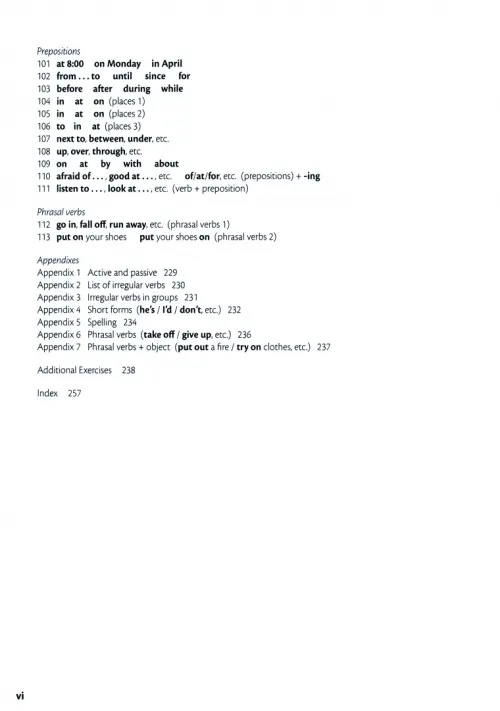 Prepositions
101 at 8:00 on Monday in April
102 from . . . to until since for
103 before after during while
104 in at on (places 1)
105 in at on (places 2)
106 to in at (places 3)
107 next to, between, under, etc.
108 up, over, through, etc.
109 on at by with about
110 afraid of . . . , good at . . . , etc. of/at/for, etc. (prepositions) + -ing
111 listen to . . . , look at . . . , etc. (verb + preposition)

Phrasal verbs
112 go in, fall off, run away, etc. (phrasal verbs 1)
113 put on your shoes put your shoes on (phrasal verbs 2)

Appendixes
Appendix 1 Active and passive 229
Appendix 2 List of irregular verbs 230
Appendix 3 Irregular verbs in groups 231
Appendix 4 Short forms (he's / I'd / don't, etc.) 232
Appendix 5 Spelling 234
Appendix 6 Phrasal verbs (take off / give up, etc.) 236
Appendix 7 Phrasal verbs + object (put out a fire / try on clothes, etc.) 237

Additional Exercises 238

Index 257

vi